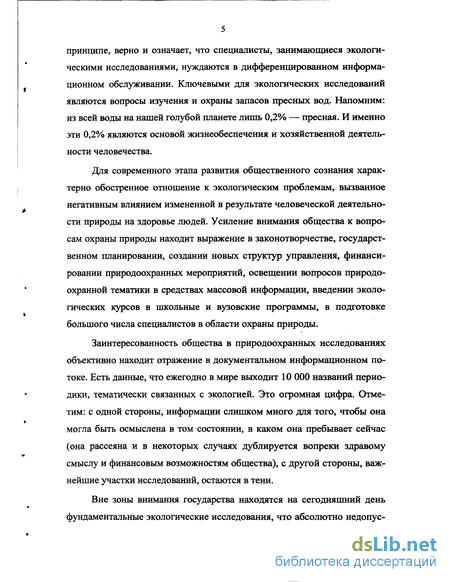 5

принципе, верно и означает, что специалисты, занимающиеся экологическими исследованиями, нуждаются в дифференцированном информационном обслуживании. Ключевыми для экологических исследований являются вопросы изучения и охраны запасов пресных вод. Напомним: из всей воды на нашей голубой планете лишь 0,2% — пресная. И именно эти 0,2% являются основой жизнеобеспечения и хозяйственной деятельности человечества.

Для современного этапа развития общественного сознания характерно обостренное отношение к экологическим проблемам, вызванное негативным влиянием измененной в результате человеческой деятельности природы на здоровье людей. Усиление внимания общества к вопросам охраны природы находит выражение в законотворчестве, государственном планировании, создании новых структур управления, финансировании природоохранных мероприятий, освещении вопросов природоохранной тематики в средствах массовой информации, введении экологических курсов в школьные и вузовские программы, в подготовке большого числа специалистов в области охраны природы.

Заинтересованность общества в природоохранных исследованиях объективно находит отражение в документальном информационном потоке. Есть данные, что ежегодно в мире выходит 10 000 названий периодики, тематически связанных с экологией. Это огромная цифра. Отметим: с одной стороны, информации слишком много для того, чтобы она могла быть осмыслена в том состоянии, в каком она пребывает сейчас (она рассеяна и в некоторых случаях дублируется вопреки здравому смыслу и финансовым возможностям общества), с другой стороны, важнейшие участки исследований, остаются в тени.

Вне зоны внимания государства находятся на сегодняшний день фундаментальные экологические исследования, что абсолютно недопус-

dsLib.net
библиотека диссертаций